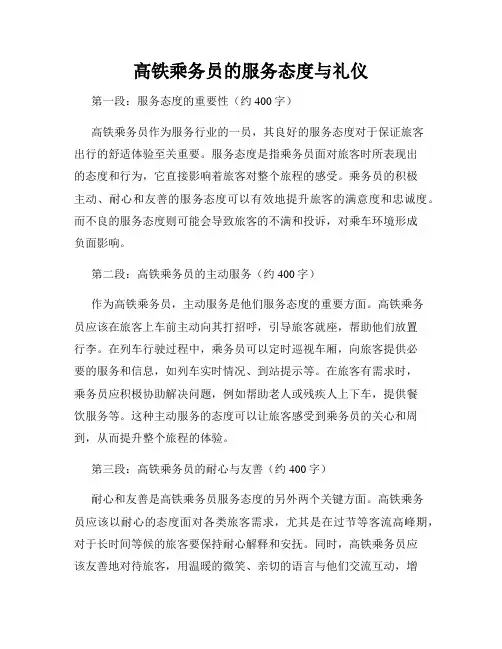 高铁乘务员的服务态度与礼仪

第一段：服务态度的重要性（约 400 字）

高铁乘务员作为服务行业的一员，其良好的服务态度对于保证旅客出行的舒适体验至关重要。服务态度是指乘务员面对旅客时所表现出的态度和行为，它直接影响着旅客对整个旅程的感受。乘务员的积极主动、耐心和友善的服务态度可以有效地提升旅客的满意度和忠诚度。而不良的服务态度则可能会导致旅客的不满和投诉，对乘车环境形成负面影响。

第二段：高铁乘务员的主动服务（约 400 字）

作为高铁乘务员，主动服务是他们服务态度的重要方面。高铁乘务员应该在旅客上车前主动向其打招呼，引导旅客就座，帮助他们放置行李。在列车行驶过程中，乘务员可以定时巡视车厢，向旅客提供必要的服务和信息，如列车实时情况、到站提示等。在旅客有需求时，乘务员应积极协助解决问题，例如帮助老人或残疾人上下车，提供餐饮服务等。这种主动服务的态度可以让旅客感受到乘务员的关心和周到，从而提升整个旅程的体验。

第三段：高铁乘务员的耐心与友善（约 400 字）

耐心和友善是高铁乘务员服务态度的另外两个关键方面。高铁乘务员应该以耐心的态度面对各类旅客需求，尤其是在过节等客流高峰期，对于长时间等候的旅客要保持耐心解释和安抚。同时，高铁乘务员应该友善地对待旅客，用温暖的微笑、亲切的语言与他们交流互动，增